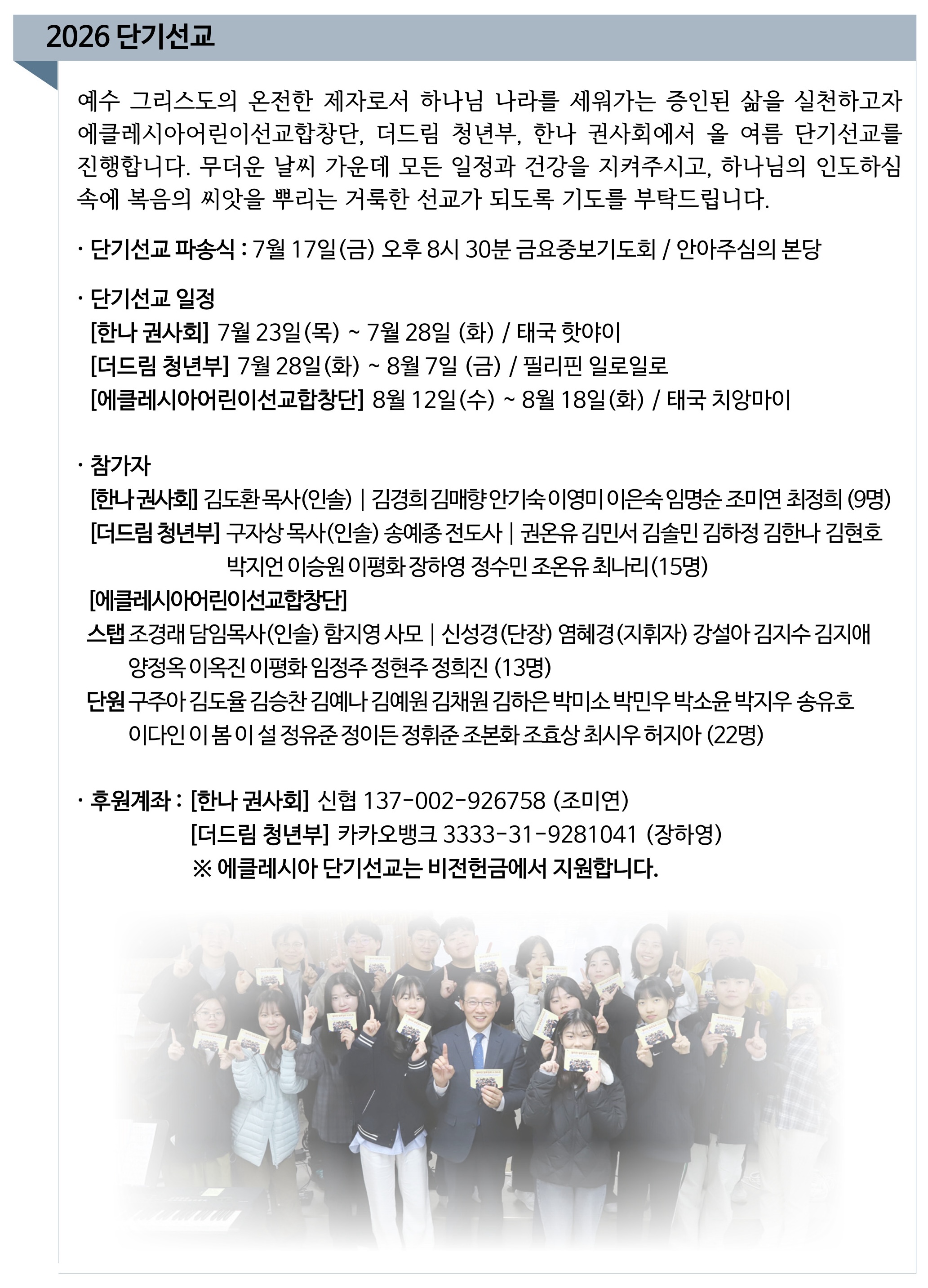 2026 단기선교

예수 그리스도의 온전한 제자로서 하나님 나라를 세워가는 증인된 삶을 실천하고자 에클레시아어린이선교합창단, 더드림 청년부, 한나 권사회에서 올 여름 단기선교를 진행합니다. 무더운 날씨 가운데 모든 일정과 건강을 지켜주시고, 하나님의 인도하심 속에 복음의 씨앗을 뿌리는 거룩한 선교가 되도록 기도를 부탁드립니다.

· 단기선교 파송식 : 7월 17일(금) 오후 8시 30분 금요중보기도회 / 안아주심의 본당

· 단기선교 일정
[한나 권사회] 7월 23일(목) ~ 7월 28일 (화) / 태국 핫야이
[더드림 청년부] 7월 28일(화) ~ 8월 7일 (금) / 필리핀 일로일로
[에클레시아어린이선교합창단] 8월 12일(수) ~ 8월 18일(화) / 태국 치앙마이

· 참가자
[한나 권사회] 김도환 목사(인솔) | 김경희 김매향 안기숙 이영미 이은숙 임명순 조미연 최정희 (9명)
[더드림 청년부] 구자상 목사(인솔) 송예종 전도사 | 권온유 김민서 김솔민 김하정 김한나 김현호 박지언 이승원 이평화 장하영 정수민 조온유 최나리(15명)
[에클레시아어린이선교합창단]
스탭 조경래 담임목사(인솔) 함지영 사모 | 신성경(단장) 염혜경(지휘자) 강설아 김지수 김지애 양정옥 이옥진 이평화 임정주 정현주 정희진 (13명)
단원 구주아 김도율 김승찬 김예나 김예원 김채원 김하은 박미소 박민우 박소윤 박지우 송유호 이다인 이 봄 이 설 정유준 정이든 정휘준 조본화 조효상 최시우 허지아 (22명)

· 후원계좌 : [한나 권사회] 신협 137-002-926758 (조미연)
[더드림 청년부] 카카오뱅크 3333-31-9281041 (장하영)
※ 에클레시아 단기선교는 비전헌금에서 지원합니다.